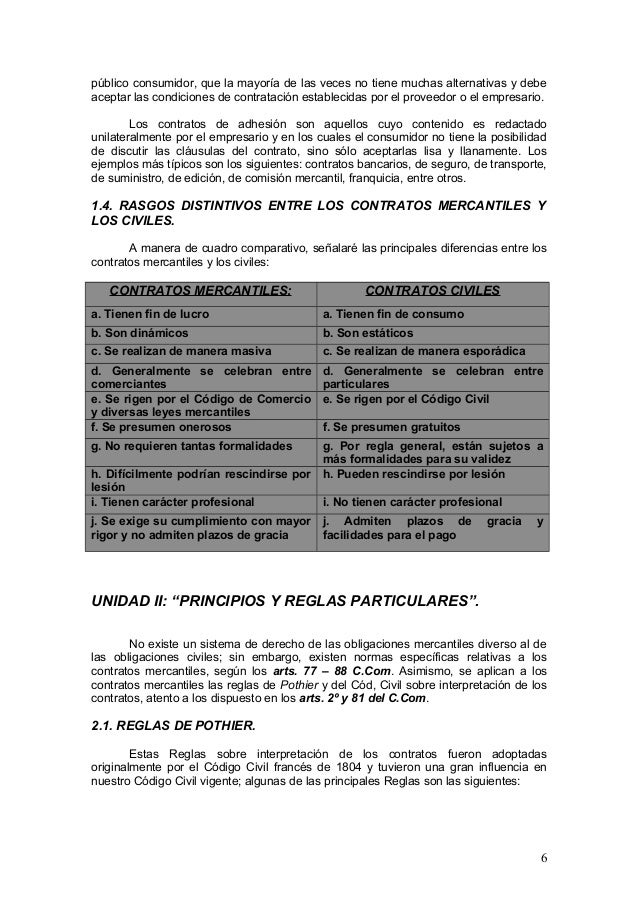 público consumidor, que la mayoría de las veces no tiene muchas alternativas y debe aceptar las condiciones de contratación establecidas por el proveedor o el empresario.

Los contratos de adhesión son aquellos cuyo contenido es redactado unilateralmente por el empresario y en los cuales el consumidor no tiene la posibilidad de discutir las cláusulas del contrato, sino sólo aceptarlas lisa y llanamente. Los ejemplos más típicos son los siguientes: contratos bancarios, de seguro, de transporte, de suministro, de edición, de comisión mercantil, franquicia, entre otros.

1.4. RASGOS DISTINTIVOS ENTRE LOS CONTRATOS MERCANTILES Y LOS CIVILES.

A manera de cuadro comparativo, señalaré las principales diferencias entre los contratos mercantiles y los civiles:

| CONTRATOS MERCANTILES: | CONTRATOS CIVILES |
|---|---|
| a. Tienen fin de lucro | a. Tienen fin de consumo |
| b. Son dinámicos | b. Son estáticos |
| c. Se realizan de manera masiva | c. Se realizan de manera esporádica |
| d. Generalmente se celebran entre comerciantes | d. Generalmente se celebran entre particulares |
| e. Se rigen por el Código de Comercio y diversas leyes mercantiles | e. Se rigen por el Código Civil |
| f. Se presumen onerosos | f. Se presumen gratuitos |
| g. No requieren tantas formalidades | g. Por regla general, están sujetos a más formalidades para su validez |
| h. Difícilmente podrían rescindirse por lesión | h. Pueden rescindirse por lesión |
| i. Tienen carácter profesional | i. No tienen carácter profesional |
| j. Se exige su cumplimiento con mayor rigor y no admiten plazos de gracia | j. Admiten plazos de gracia y facilidades para el pago |

UNIDAD II: “PRINCIPIOS Y REGLAS PARTICULARES”.

No existe un sistema de derecho de las obligaciones mercantiles diverso al de las obligaciones civiles; sin embargo, existen normas específicas relativas a los contratos mercantiles, según los arts. 77 – 88 C.Com. Asimismo, se aplican a los contratos mercantiles las reglas de Pothier y del Cód, Civil sobre interpretación de los contratos, atento a los dispuesto en los arts. 2º y 81 del C.Com.

2.1. REGLAS DE POTHIER.

Estas Reglas sobre interpretación de los contratos fueron adoptadas originalmente por el Código Civil francés de 1804 y tuvieron una gran influencia en nuestro Código Civil vigente; algunas de las principales Reglas son las siguientes:

6